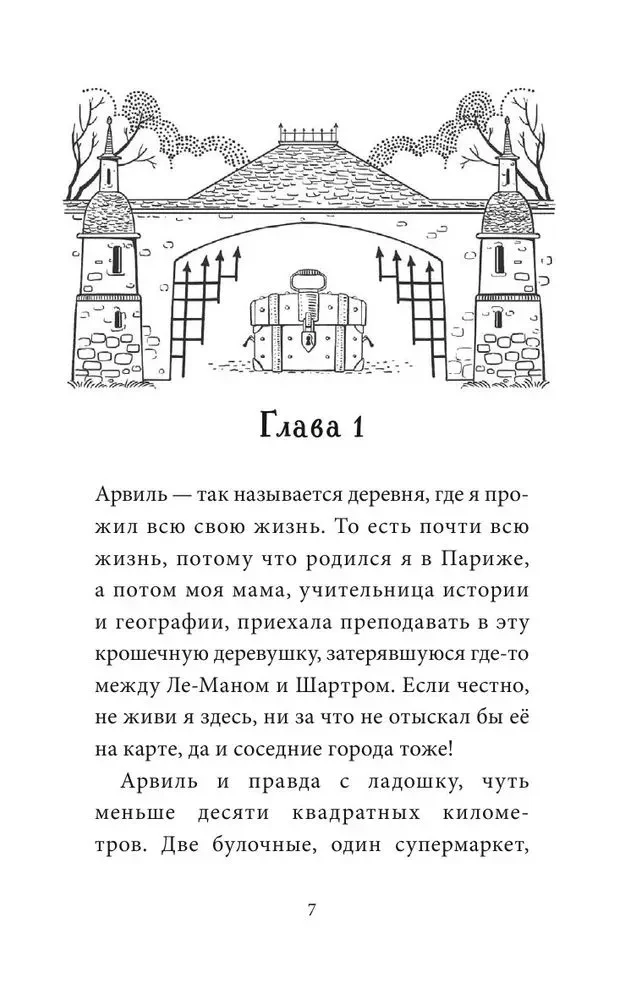 Глава 1

Арвиль — так называется деревня, где я прожил всю свою жизнь. То есть почти всю жизнь, потому что родился я в Париже, а потом моя мама, учительница истории и географии, приехала преподавать в эту крошечную деревушку, затерявшуюся где-то между Ле-Маном и Шартром. Если честно, не живи я здесь, ни за что не отыскал бы её на карте, да и соседние города тоже!

Арвиль и правда с ладошку, чуть меньше десяти квадратных километров. Две булочные, один супермаркет,

7